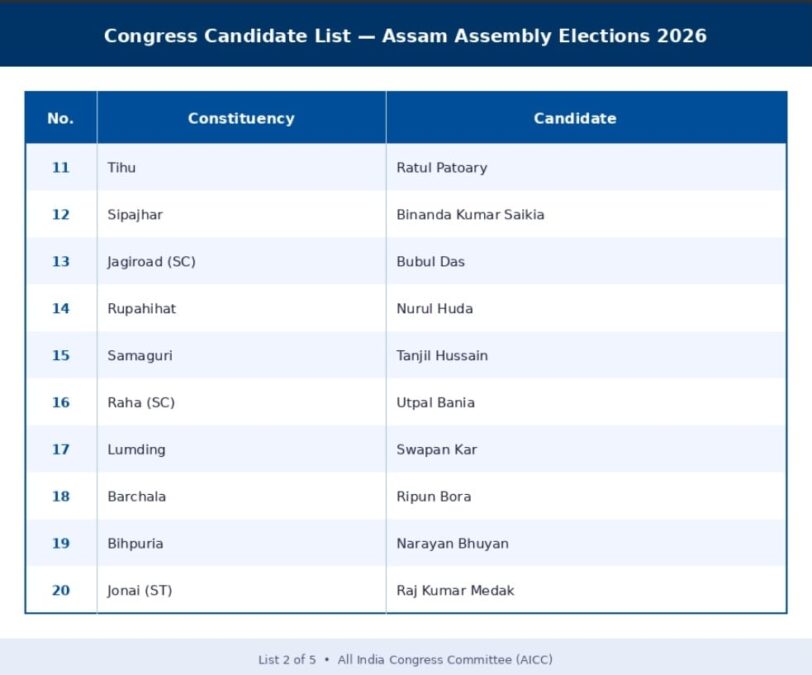 Congress Candidate List — Assam Assembly Elections 2026

| No. | Constituency | Candidate |
|---|---|---|
| 11 | Tihu | Ratul Patoary |
| 12 | Sipajhar | Binanda Kumar Saikia |
| 13 | Jagiroad (SC) | Bubul Das |
| 14 | Rupahihat | Nurul Huda |
| 15 | Samaguri | Tanjil Hussain |
| 16 | Raha (SC) | Utpal Bania |
| 17 | Lumding | Swapan Kar |
| 18 | Barchala | Ripun Bora |
| 19 | Bihpuria | Narayan Bhuyan |
| 20 | Jonai (ST) | Raj Kumar Medak |

List 2 of 5 • All India Congress Committee (AICC)